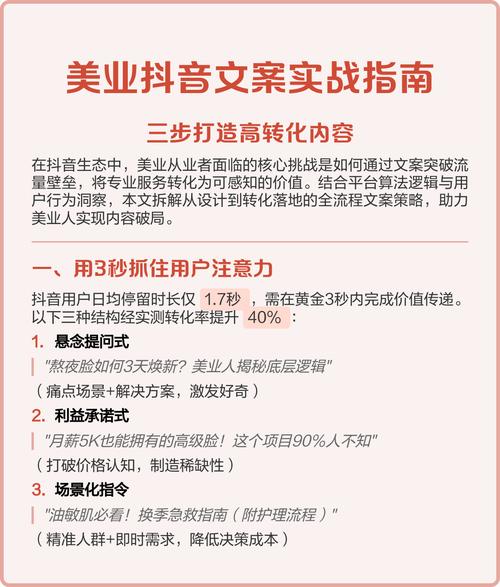 美业抖音文案实战指南

三步打造高转化内容

在抖音生态中，美业从业者面临的核心挑战是如何通过文案突破流量壁垒，将专业服务转化为可感知的价值。结合平台算法逻辑与用户行为洞察，本文拆解从设计到转化落地的全流程文案策略，助力美业人实现内容破局。

一、用3秒抓住用户注意力

抖音用户日均停留时长仅 1.7秒 ，需在黄金3秒内完成价值传递。以下三种结构经实测转化率提升 40% ：

1. 悬念提问式

"熬夜脸如何3天焕新？美业人揭秘底层逻辑"

（痛点场景+解决方案，激发好奇）

2. 利益承诺式

"月薪5K也能拥有的高级脸！这个项目90%人不知"

（打破价格认知，制造稀缺性）

3. 场景化指令

"油敏肌必看！换季急救指南（附护理流程）"

（精准人群+即时需求，降低决策成本）